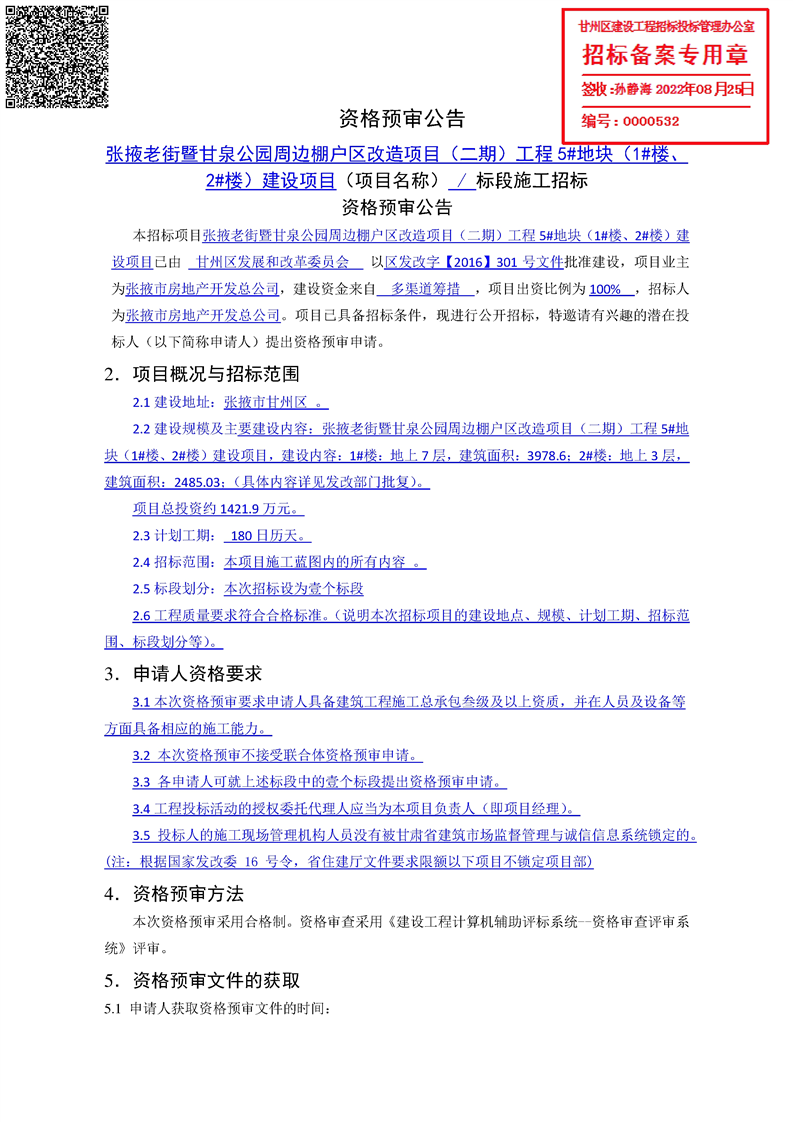 甘州区建设工程招标投标管理办公室
招标备案专用章
签收:孙静海 2022年08月25日
编号：0000532

资格预审公告

张掖老街暨甘泉公园周边棚户区改造项目（二期）工程 5#地块（1#楼、2#楼）建设项目（项目名称） / 标段施工招标
资格预审公告

本招标项目张掖老街暨甘泉公园周边棚户区改造项目（二期）工程 5#地块（1#楼、2#楼）建设项目已由 甘州区发展和改革委员会 以区发改字【2016】301 号文件批准建设，项目业主为张掖市房地产开发总公司，建设资金来自 多渠道筹措 ，项目出资比例为 100% ，招标人为张掖市房地产开发总公司。项目已具备招标条件，现进行公开招标，特邀请有兴趣的潜在投标人（以下简称申请人）提出资格预审申请。

2．项目概况与招标范围

2.1 建设地址：张掖市甘州区 。

2.2 建设规模及主要建设内容：张掖老街暨甘泉公园周边棚户区改造项目（二期）工程 5#地块（1#楼、2#楼）建设项目，建设内容：1#楼：地上 7 层，建筑面积：3978.6；2#楼：地上 3 层，建筑面积：2485.03；(具体内容详见发改部门批复）。

项目总投资约 1421.9 万元。

2.3 计划工期： 180 日历天。

2.4 招标范围：本项目施工蓝图内的所有内容 。

2.5 标段划分：本次招标设为壹个标段

2.6 工程质量要求符合合格标准。（说明本次招标项目的建设地点、规模、计划工期、招标范围、标段划分等)。

3．申请人资格要求

3.1 本次资格预审要求申请人具备建筑工程施工总承包叁级及以上资质，并在人员及设备等方面具备相应的施工能力。

3.2 本次资格预审不接受联合体资格预审申请。

3.3 各申请人可就上述标段中的壹个标段提出资格预审申请。

3.4 工程投标活动的授权委托代理人应当为本项目负责人（即项目经理）。

3.5 投标人的施工现场管理机构人员没有被甘肃省建筑市场监督管理与诚信信息系统锁定的。(注：根据国家发改委 16 号令，省住建厅文件要求限额以下项目不锁定项目部)

4．资格预审方法

本次资格预审采用合格制。资格审查采用《建设工程计算机辅助评标系统—资格审查评审系统》评审。

5．资格预审文件的获取

5.1 申请人获取资格预审文件的时间：